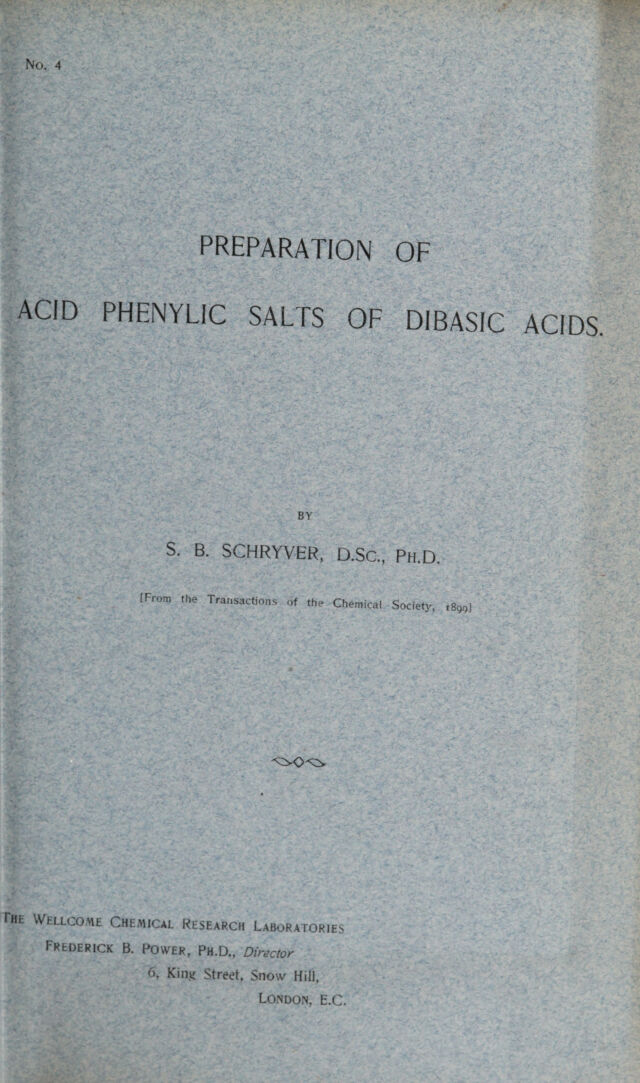 No. 4

PREPARATION OF

ACID PHENYLIC SALTS OF DIBASIC ACIDS.

BY

S. B. SCHRYVER, D.Sc., Ph.D.

[From the Transactions of the Chemical Society, 1899]

The Wellcome Chemical Research Laboratories
Frederick B. Power, Ph.D., Director
6, King Street, Snow Hill,
London, E.C.